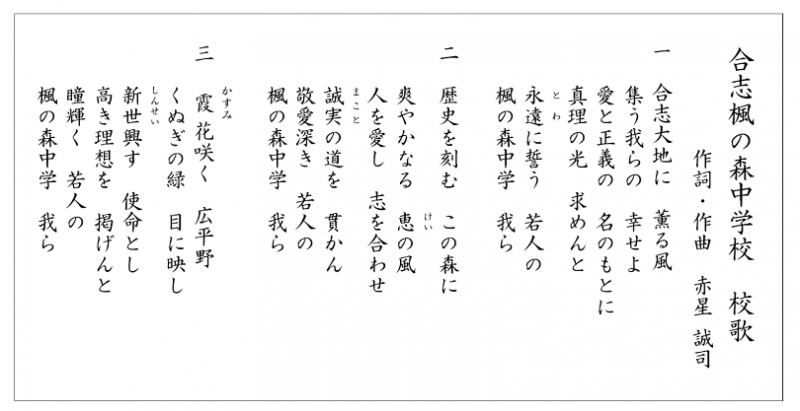 合志楓の森中学校　校歌

作詞・作曲　赤星　誠司

一
合志大地に　薫る風
集う我らの　幸せよ
愛と正義の　名のもとに
真理の光　求めんと
永遠に誓う　若人の
楓の森中学　我ら

二
歴史を刻む　この森に
爽やかなる　恵の風
人を愛し　志を合わせ
誠実の道を　貫かん
敬愛深き　若人の
楓の森中学　我ら

三
霞花咲く　広平野
くぬぎの緑　目に映し
新世興す　使命とし
高き理想を　掲げんと
瞳輝く　若人の
楓の森中学　我ら